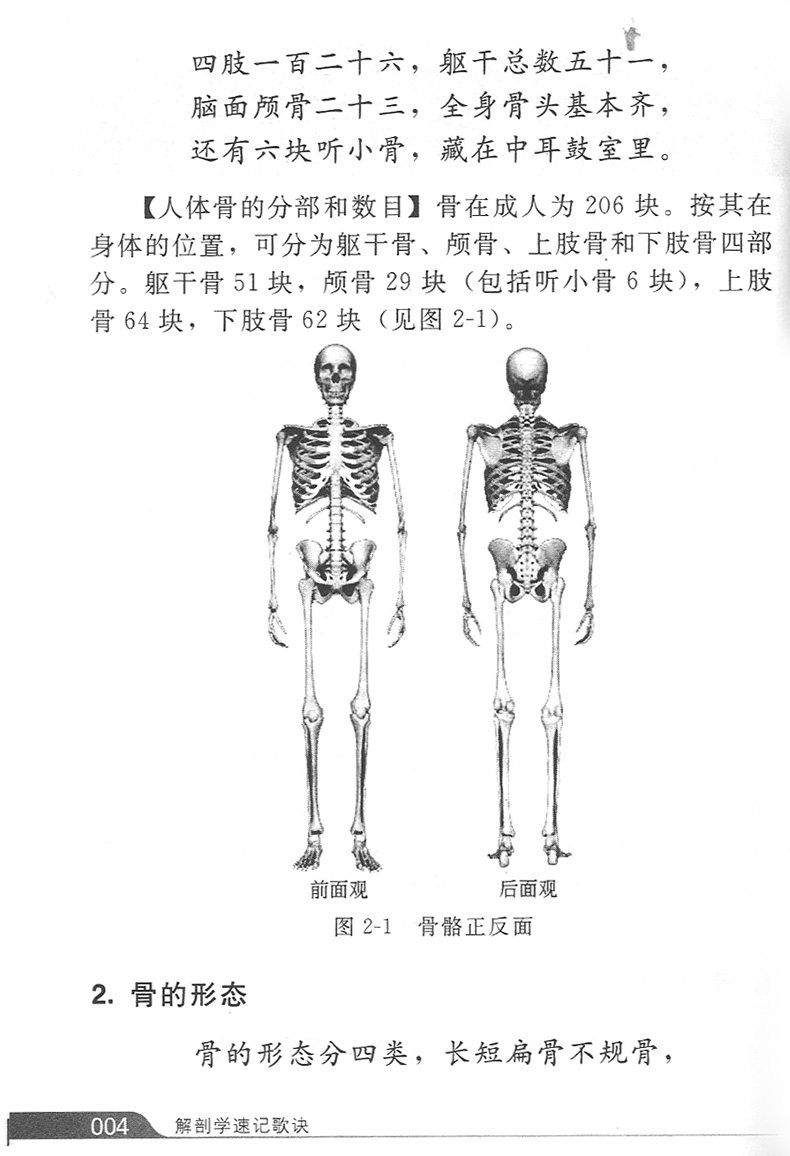 四肢一百二十六，躯干总数五十一，
脑面颅骨二十三，全身骨头基本齐，
还有六块听小骨，藏在中耳鼓室里。

【人体骨的分部和数目】骨在成人为206块。按其在身体的位置，可分为躯干骨、颅骨、上肢骨和下肢骨四部分。躯干骨51块，颅骨29块（包括听小骨6块），上肢骨64块，下肢骨62块（见图2-1）。

前面观

后面观

图2-1 骨骼正反面

2.骨的形态

骨的形态分四类，长短扁骨不规骨，

004 解剖学速记歌诀